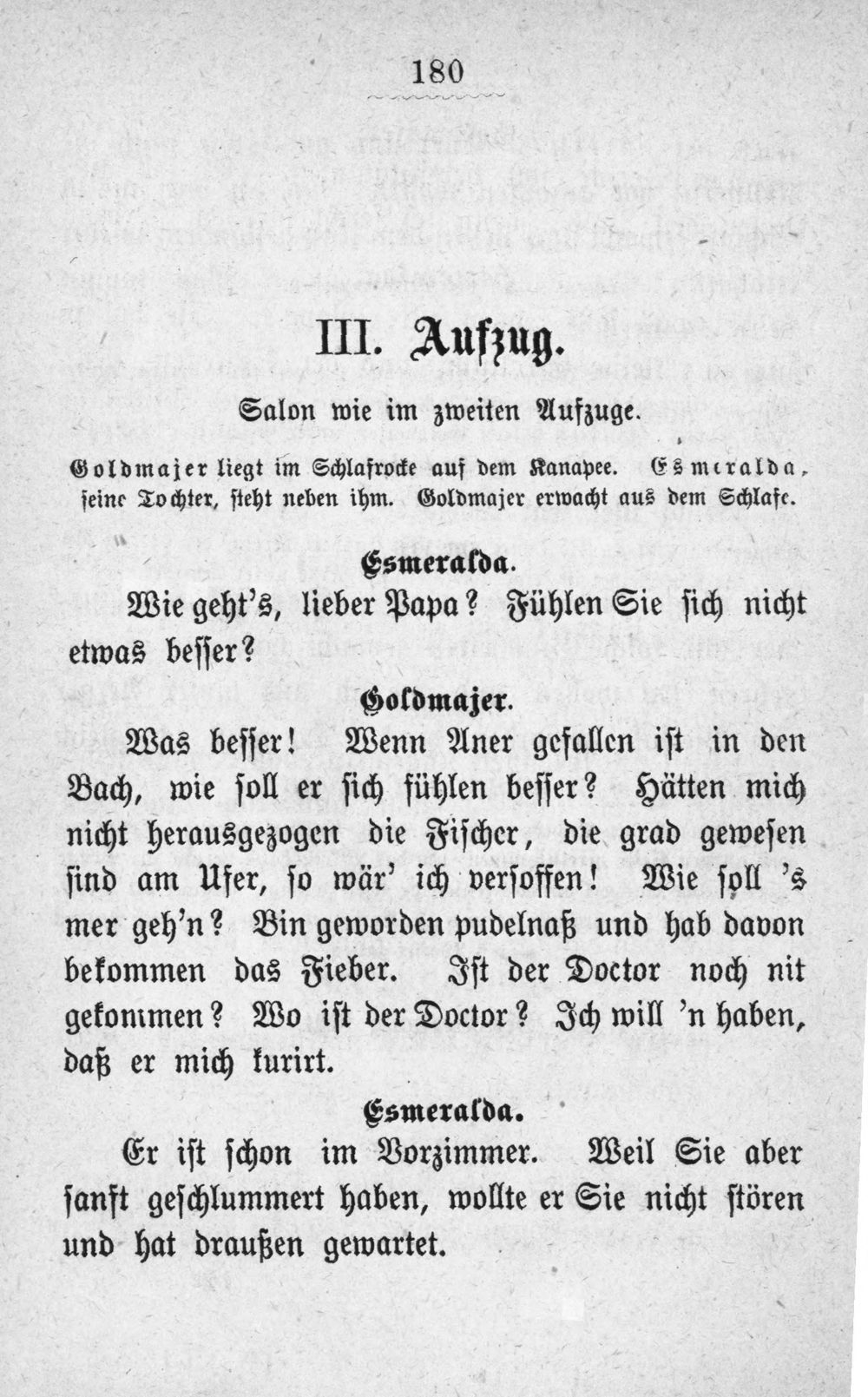 180

III. Aufzug.

Salon wie im zweiten Aufzuge.

Goldmajer liegt im Schlafrocke auf dem Kanapee. Esmeralda, seine Tochter, steht neben ihm. Goldmajer erwacht aus dem Schlafe.

Esmeralda.

Wie geht's, lieber Papa? Fühlen Sie sich nicht etwas besser?

Goldmajer.

Was besser! Wenn Aner gefallen ist in den Bach, wie soll er sich fühlen besser? Hätten mich nicht herausgezogen die Fischer, die grad gewesen sind am Ufer, so wär' ich versoffen! Wie soll 's mer geh'n? Bin geworden pudelnaß und hab davon bekommen das Fieber. Ist der Doctor noch nit gekommen? Wo ist der Doctor? Ich will 'n haben, daß er mich kurirt.

Esmeralda.

Er ist schon im Vorzimmer. Weil Sie aber sanft geschlummert haben, wollte er Sie nicht stören und hat draußen gewartet.